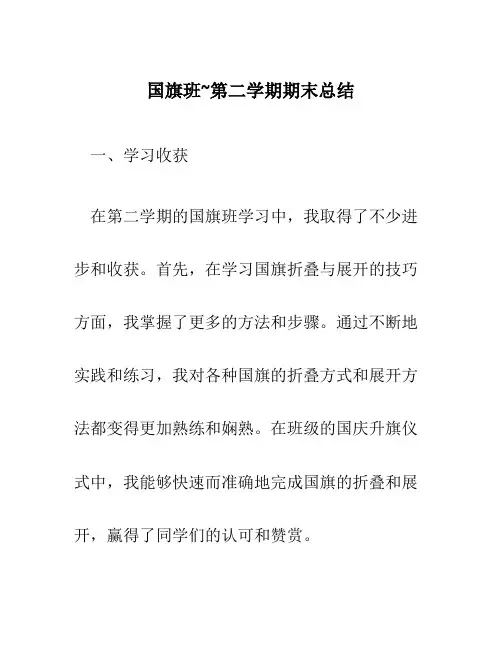 国旗班~第二学期期末总结

一、学习收获

在第二学期的国旗班学习中，我取得了不少进步和收获。首先，在学习国旗折叠与展开的技巧方面，我掌握了更多的方法和步骤。通过不断地实践和练习，我对各种国旗的折叠方式和展开方法都变得更加熟练和娴熟。在班级的国庆升旗仪式中，我能够快速而准确地完成国旗的折叠和展开，赢得了同学们的认可和赞赏。